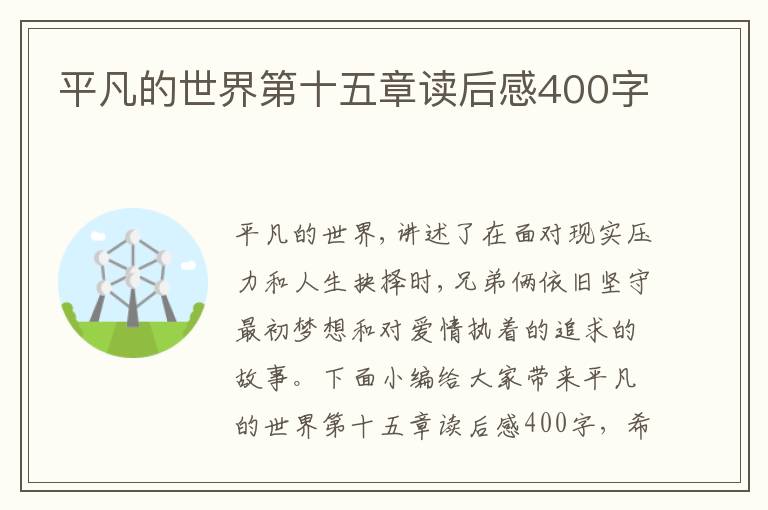 平凡的世界第十五章读后感400字

平凡的世界，讲述了在面对现实压力和人生抉择时，兄弟俩依旧坚守最初梦想和对爱情执着的追求的故事。下面小编给大家带来平凡的世界第十五章读后感400字，希